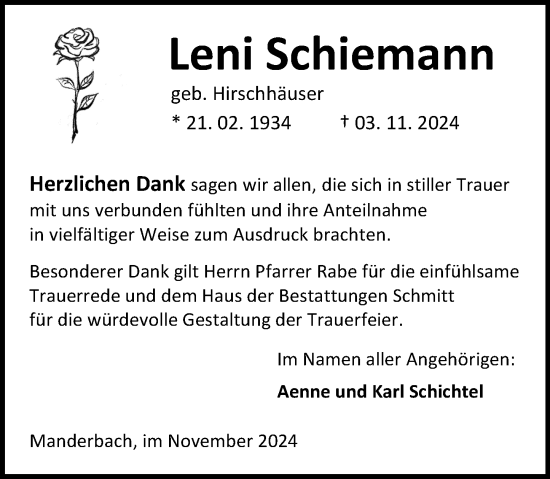 Leni Schiemann

geb. Hirschhäuser

* 21. 02. 1934 † 03. 11. 2024

Herzlichen Dank sagen wir allen, die sich in stiller Trauer mit uns verbunden fühlten und ihre Anteilnahme in vielfältiger Weise zum Ausdruck brachten.

Besonderer Dank gilt Herrn Pfarrer Rabe für die einfühlsame Trauerrede und dem Haus der Bestattungen Schmitt für die würdevolle Gestaltung der Trauerfeier.

Im Namen aller Angehörigen:

Aenne und Karl Schichtel

Manderbach, im November 2024